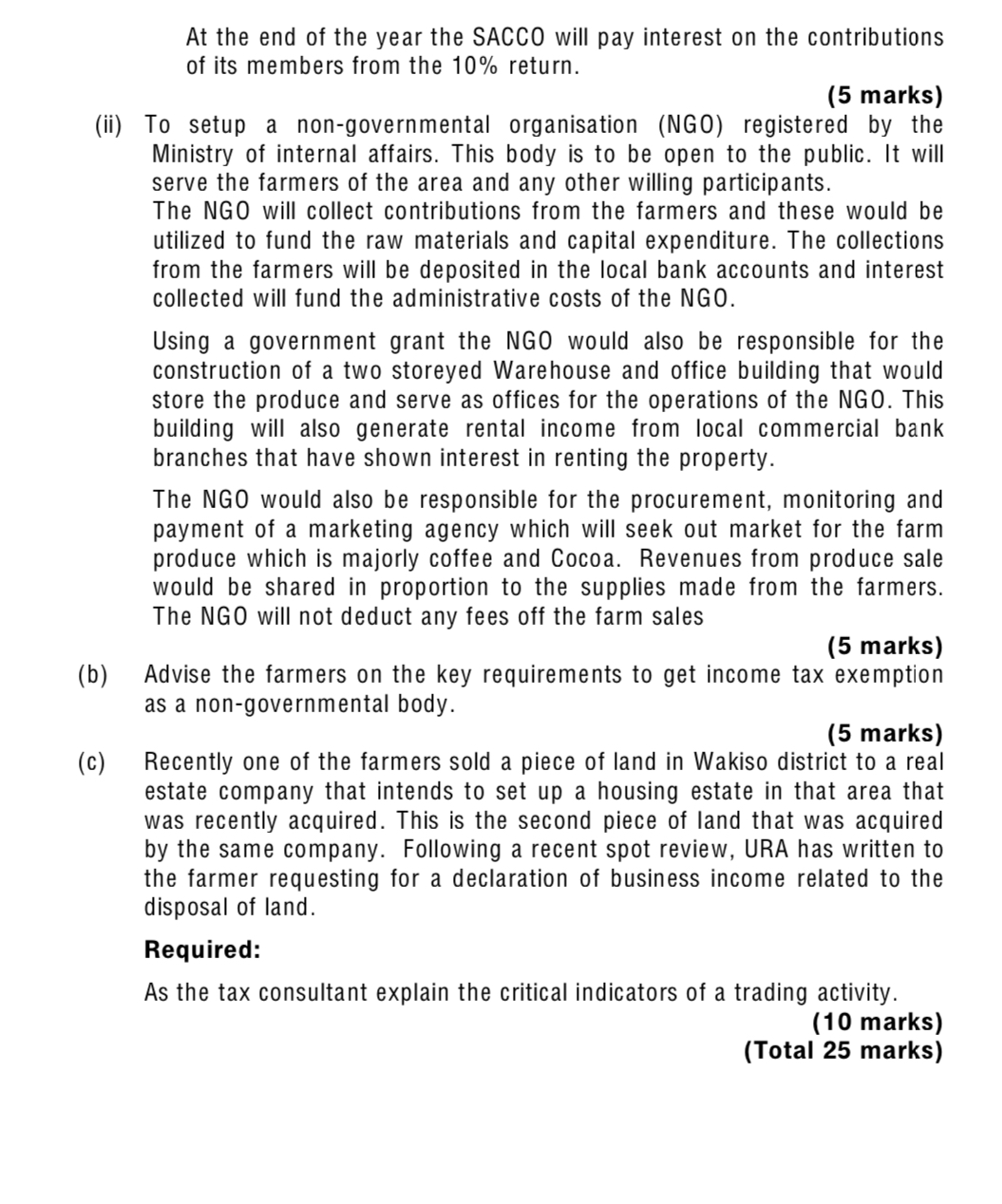 At the end of the year the SACCO will pay interest on the contributions of its members from the 10% return.

(5 marks)

(ii) To setup a non-governmental organisation (NGO) registered by the Ministry of internal affairs. This body is to be open to the public. It will serve the farmers of the area and any other willing participants.
The NGO will collect contributions from the farmers and these would be utilized to fund the raw materials and capital expenditure. The collections from the farmers will be deposited in the local bank accounts and interest collected will fund the administrative costs of the NGO.

Using a government grant the NGO would also be responsible for the construction of a two storeyed Warehouse and office building that would store the produce and serve as offices for the operations of the NGO. This building will also generate rental income from local commercial bank branches that have shown interest in renting the property.

The NGO would also be responsible for the procurement, monitoring and payment of a marketing agency which will seek out market for the farm produce which is majorly coffee and Cocoa. Revenues from produce sale would be shared in proportion to the supplies made from the farmers. The NGO will not deduct any fees off the farm sales

(5 marks)

(b) Advise the farmers on the key requirements to get income tax exemption as a non-governmental body.

(5 marks)

(c) Recently one of the farmers sold a piece of land in Wakiso district to a real estate company that intends to set up a housing estate in that area that was recently acquired. This is the second piece of land that was acquired by the same company. Following a recent spot review, URA has written to the farmer requesting for a declaration of business income related to the disposal of land.

Required:

As the tax consultant explain the critical indicators of a trading activity.

(10 marks)
(Total 25 marks)